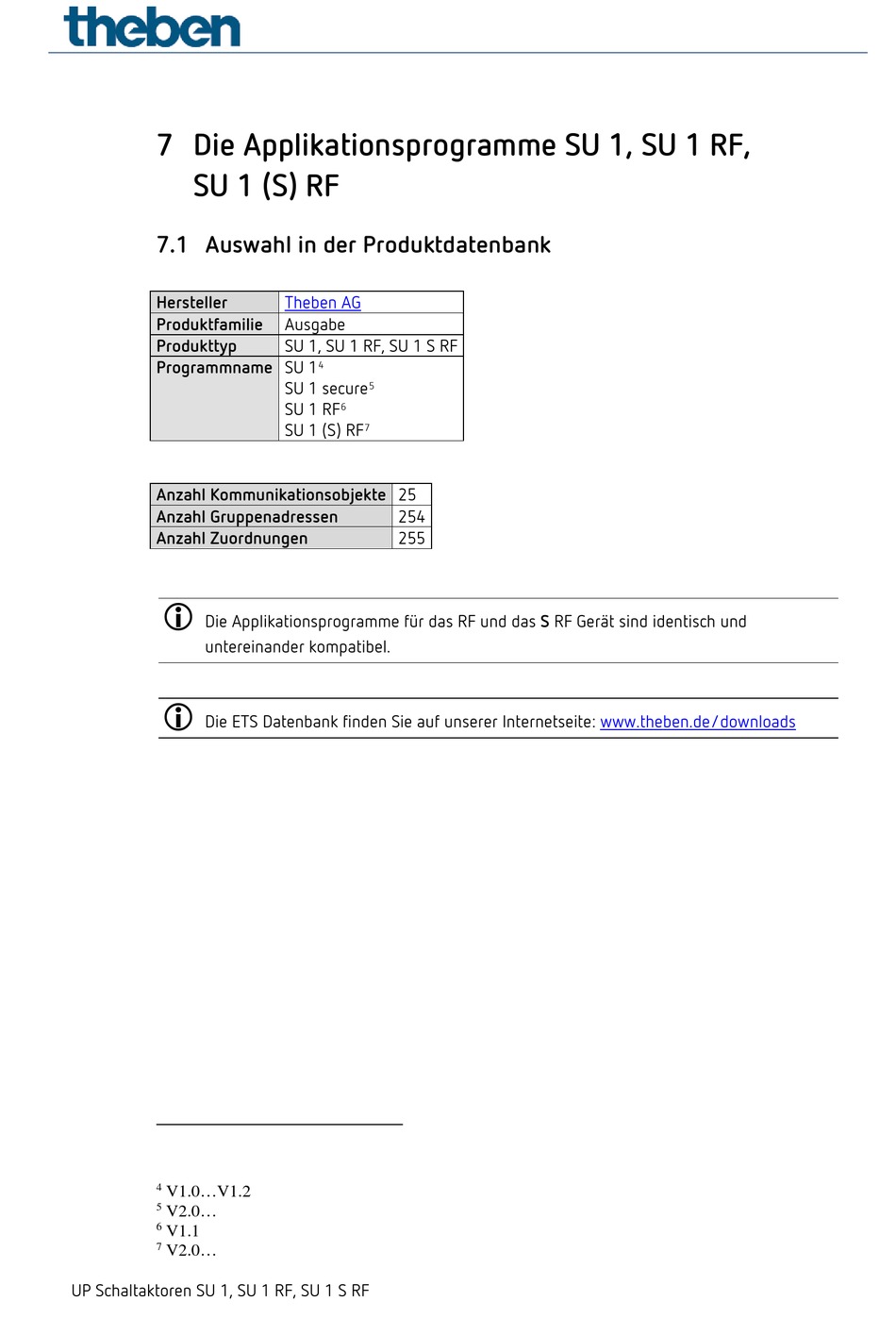 theben

7 Die Applikationsprogramme SU 1, SU 1 RF, SU 1 (S) RF

7.1 Auswahl in der Produktdatenbank

| Hersteller | Theben AG |
|---|---|
| Produktfamilie | Ausgabe |
| Produkttyp | SU 1, SU 1 RF, SU 1 S RF |
| Programmname | SU 1$^4$ SU 1 secure$^5$ SU 1 RF$^6$ SU 1 (S) RF$^7$ |

| Anzahl Kommunikationsobjekte | 25 |
|---|---|
| Anzahl Gruppenadressen | 254 |
| Anzahl Zuordnungen | 255 |

Die Applikationsprogramme für das RF und das S RF Gerät sind identisch und untereinander kompatibel.

Die ETS Datenbank finden Sie auf unserer Internetseite: www.theben.de/downloads

$^4$ V1.0…V1.2
$^5$ V2.0…
$^6$ V1.1
$^7$ V2.0…

UP Schaltaktoren SU 1, SU 1 RF, SU 1 S RF